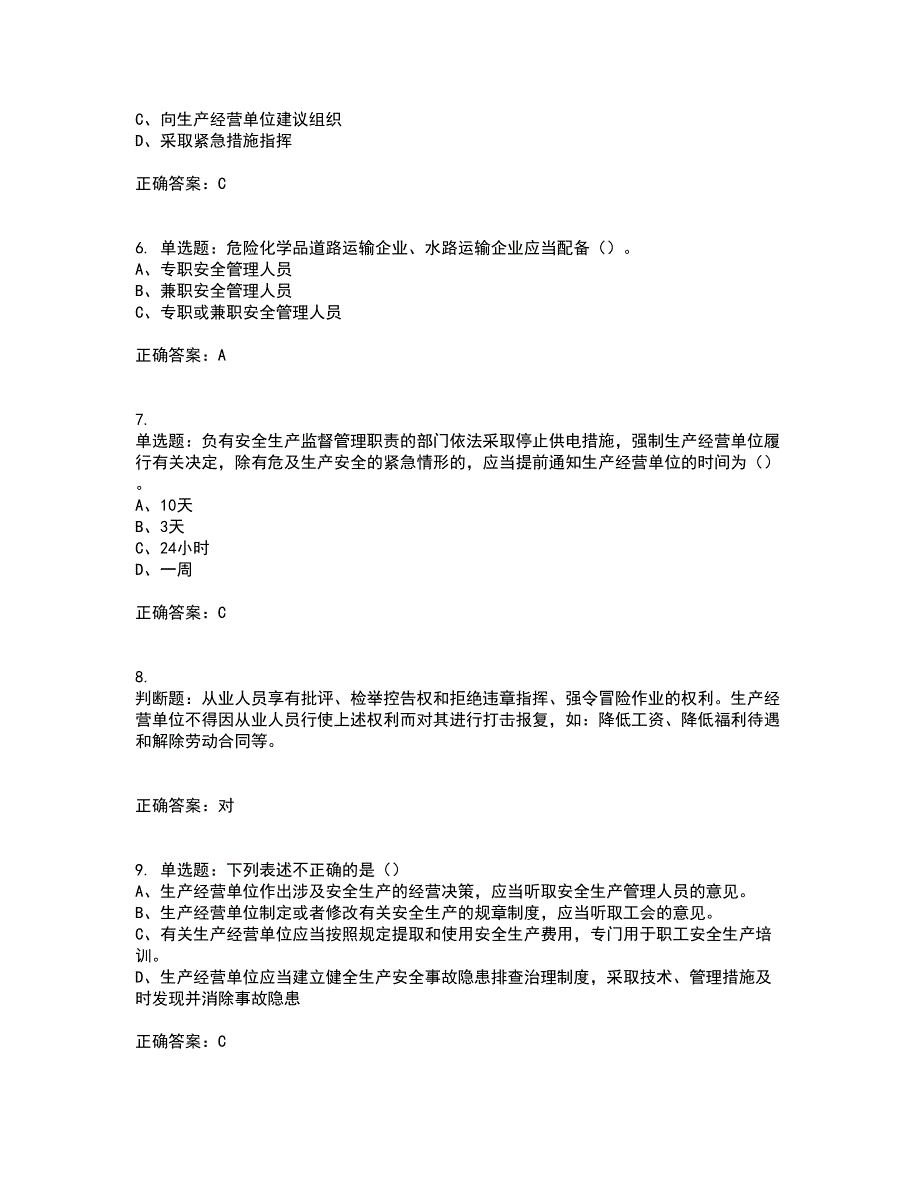 C、向生产经营单位建议组织
D、采取紧急措施指挥

正确答案：C

6. 单选题：危险化学品道路运输企业、水路运输企业应当配备（）。
A、专职安全管理人员
B、兼职安全管理人员
C、专职或兼职安全管理人员

正确答案：A

7.
单选题：负有安全生产监督管理职责的部门依法采取停止供电措施，强制生产经营单位履行有关决定，除有危及生产安全的紧急情形的，应当提前通知生产经营单位的时间为（）。
A、10天
B、3天
C、24小时
D、一周

正确答案：C

8.
判断题：从业人员享有批评、检举控告权和拒绝违章指挥、强令冒险作业的权利。生产经营单位不得因从业人员行使上述权利而对其进行打击报复，如：降低工资、降低福利待遇和解除劳动合同等。

正确答案：对

9. 单选题：下列表述不正确的是（）
A、生产经营单位作出涉及安全生产的经营决策，应当听取安全生产管理人员的意见。
B、生产经营单位制定或者修改有关安全生产的规章制度，应当听取工会的意见。
C、有关生产经营单位应当按照规定提取和使用安全生产费用，专门用于职工安全生产培训。
D、生产经营单位应当建立健全生产安全事故隐患排查治理制度，采取技术、管理措施及时发现并消除事故隐患

正确答案：C